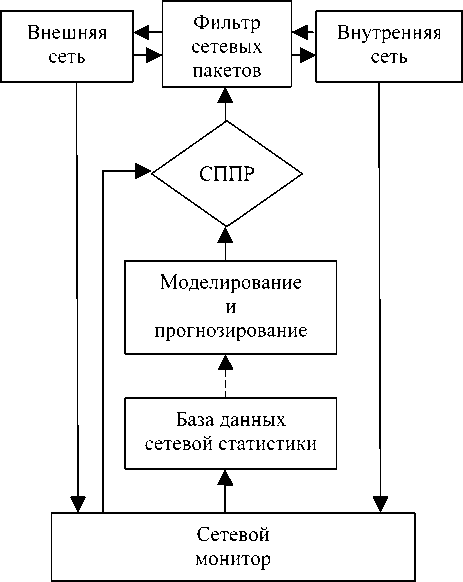 Внешняя сеть

Фильтр сетевых пакетов

Внутренняя сеть

СППР

Моделирование и прогнозирование

База данных сетевой статистики

Сетевой монитор